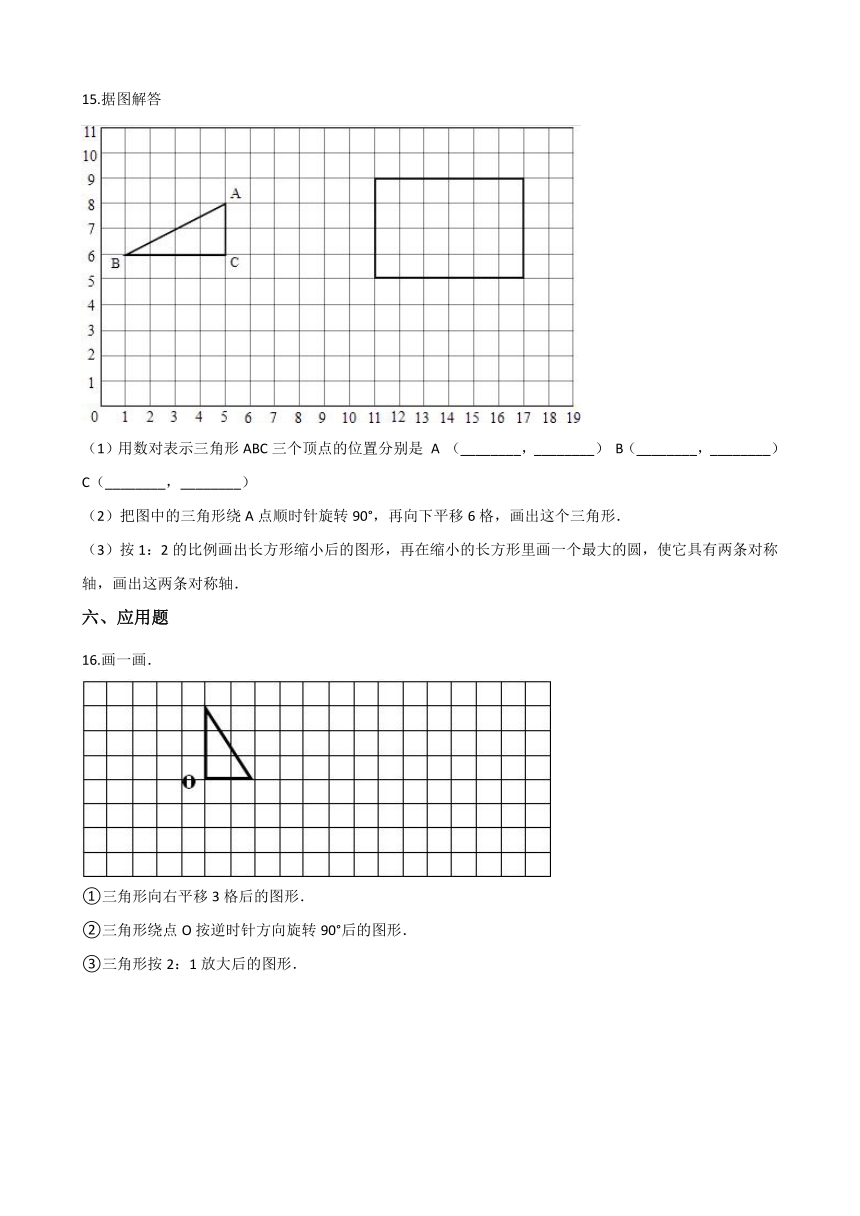 15.据图解答

11
10
9
8
7
6
5
4
3
2
1
0 1 2 3 4 5 6 7 8 9 10 11 12 13 14 15 16 17 18 19

A
B
C

（1）用数对表示三角形 ABC 三个顶点的位置分别是 A （________，________） B（________，________） C（________，________）

（2）把图中的三角形绕 A 点顺时针旋转 90°，再向下平移 6 格，画出这个三角形.

（3）按 1：2 的比例画出长方形缩小后的图形，再在缩小的长方形里画一个最大的圆，使它具有两条对称轴，画出这两条对称轴.

六、应用题

16.画一画.

O

①三角形向右平移 3 格后的图形.

②三角形绕点 O 按逆时针方向旋转 90°后的图形.

③三角形按 2：1 放大后的图形.